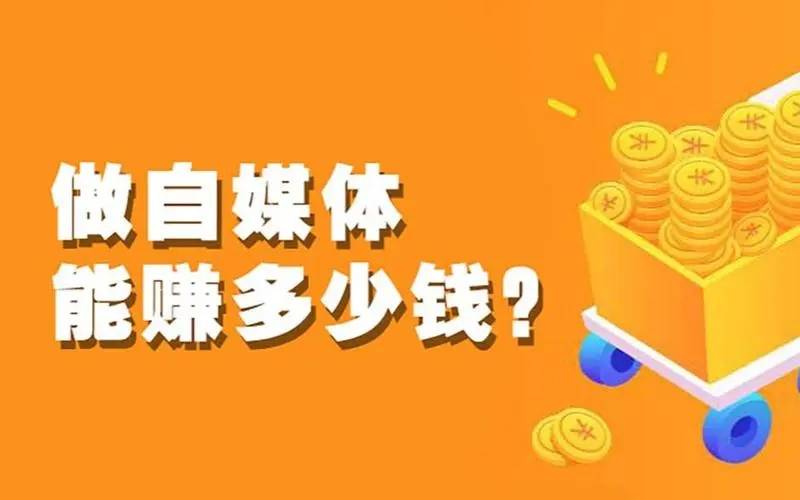 做自媒体
能赚多少钱?